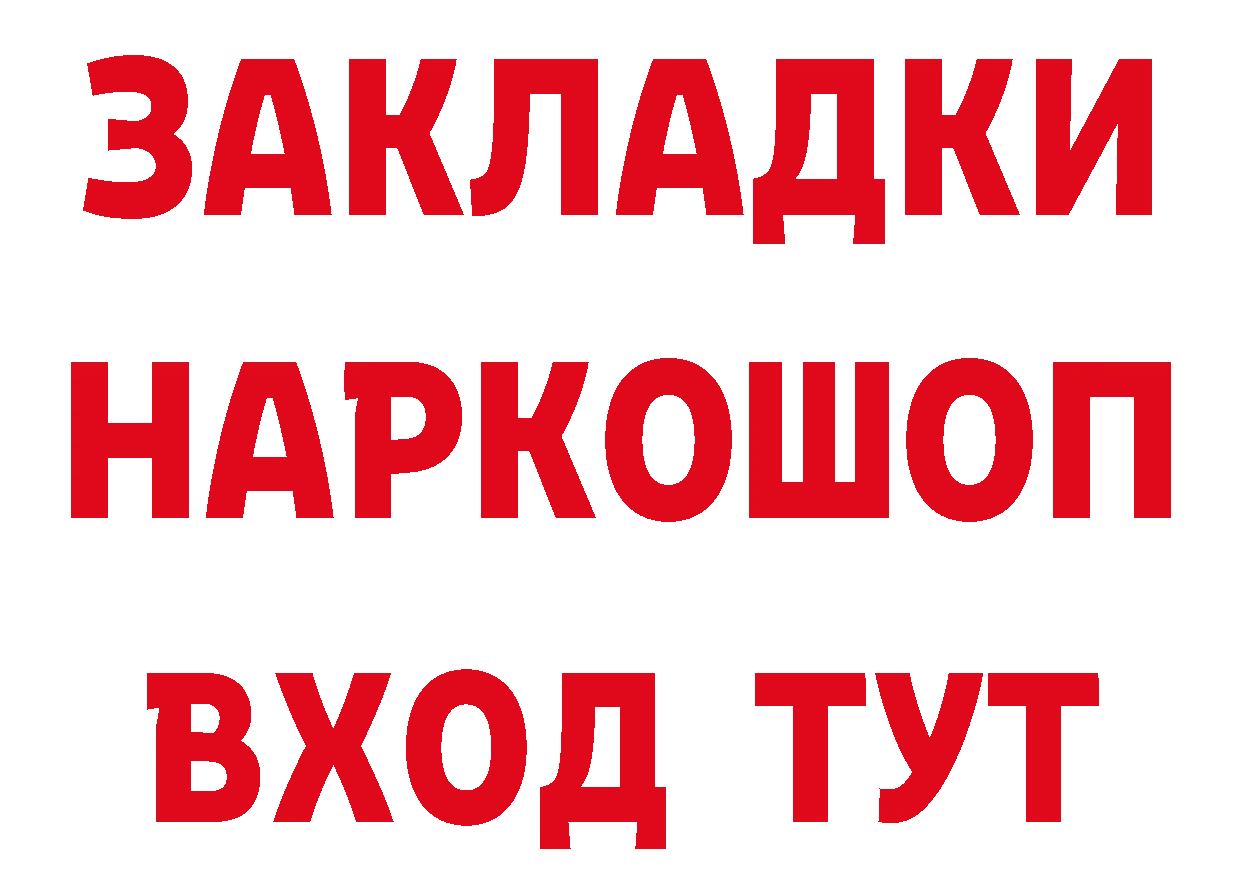 ЗАКЛАДКИ
НАРКОШОП
ВХОД ТУТ